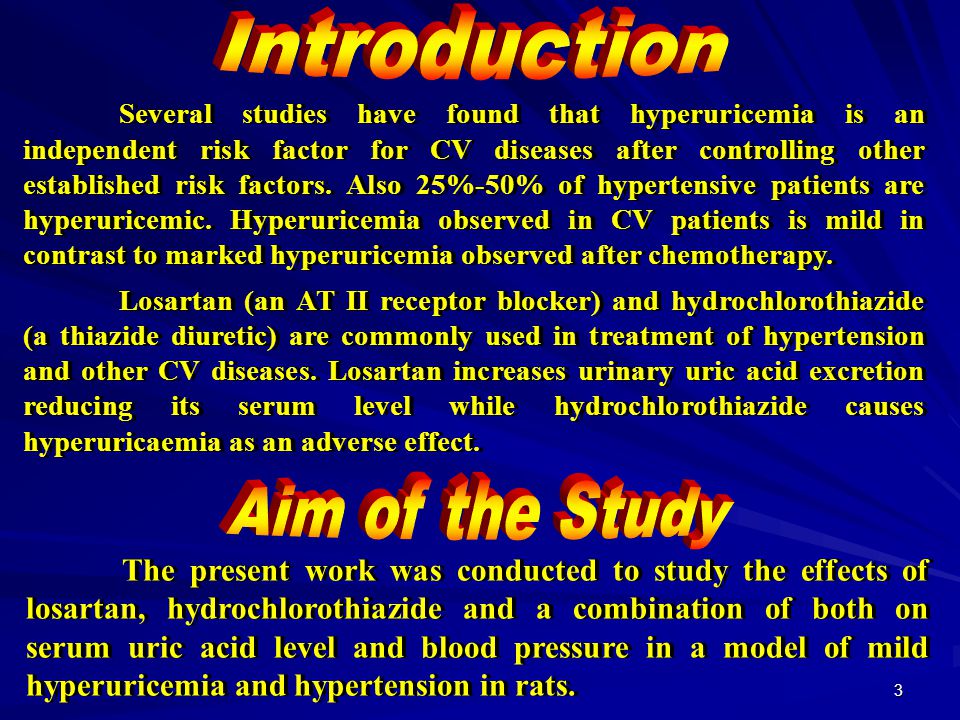 Introduction

Several studies have found that hyperuricemia is an independent risk factor for CV diseases after controlling other established risk factors. Also 25%-50% of hypertensive patients are hyperuricemic. Hyperuricemia observed in CV patients is mild in contrast to marked hyperuricemia observed after chemotherapy.

Losartan (an AT II receptor blocker) and hydrochlorothiazide (a thiazide diuretic) are commonly used in treatment of hypertension and other CV diseases. Losartan increases urinary uric acid excretion reducing its serum level while hydrochlorothiazide causes hyperuricaemia as an adverse effect.

Aim of the Study

The present work was conducted to study the effects of losartan, hydrochlorothiazide and a combination of both on serum uric acid level and blood pressure in a model of mild hyperuricemia and hypertension in rats.

3